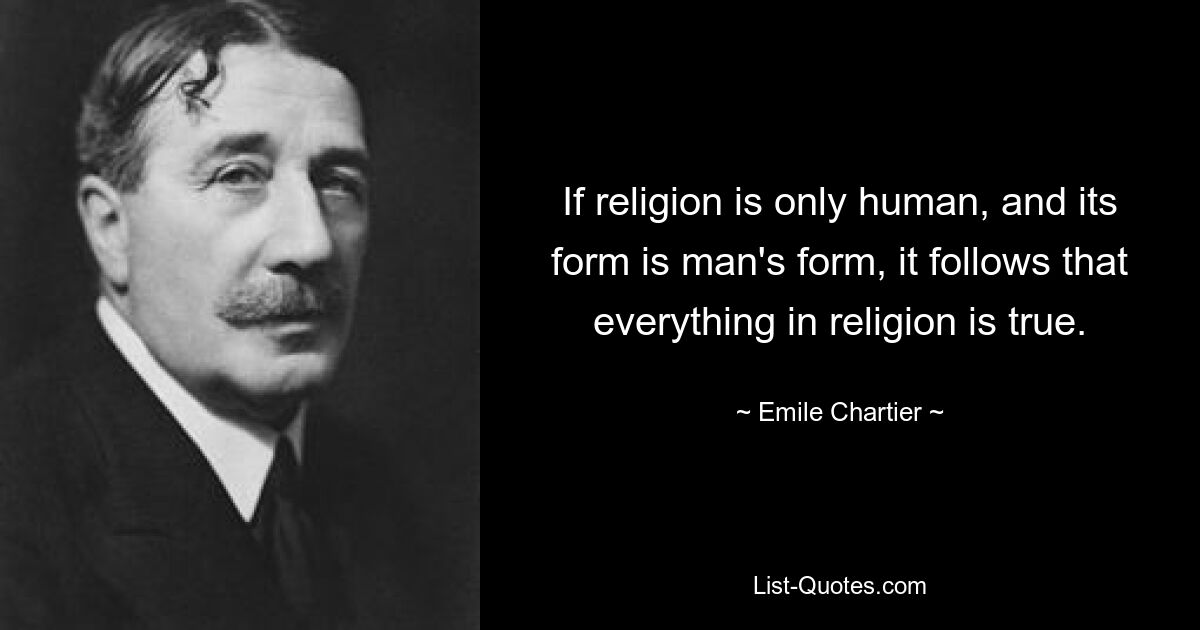 If religion is only human, and its form is man's form, it follows that everything in religion is true.

~ Emile Chartier ~

List-Quotes.com